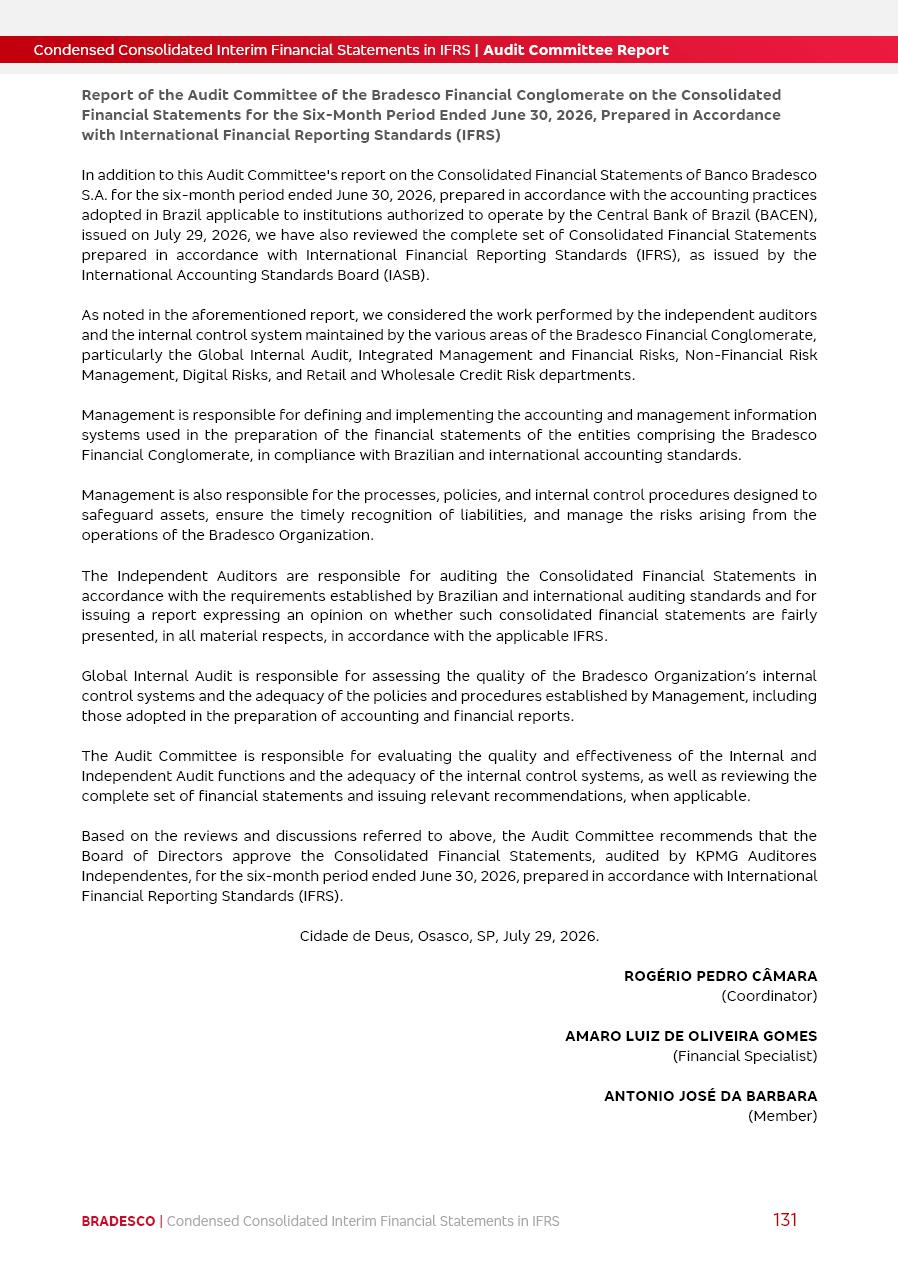 Condensed Consolidated Interim Financial Statements in IFRS | Audit Committee Report

Report of the Audit Committee of the Bradesco Financial Conglomerate on the Consolidated Financial Statements for the Six-Month Period Ended June 30, 2026, Prepared in Accordance with International Financial Reporting Standards (IFRS)

In addition to this Audit Committee's report on the Consolidated Financial Statements of Banco Bradesco S.A. for the six-month period ended June 30, 2026, prepared in accordance with the accounting practices adopted in Brazil applicable to institutions authorized to operate by the Central Bank of Brazil (BACEN), issued on July 29, 2026, we have also reviewed the complete set of Consolidated Financial Statements prepared in accordance with International Financial Reporting Standards (IFRS), as issued by the International Accounting Standards Board (IASB).

As noted in the aforementioned report, we considered the work performed by the independent auditors and the internal control system maintained by the various areas of the Bradesco Financial Conglomerate, particularly the Global Internal Audit, Integrated Management and Financial Risks, Non-Financial Risk Management, Digital Risks, and Retail and Wholesale Credit Risk departments.

Management is responsible for defining and implementing the accounting and management information systems used in the preparation of the financial statements of the entities comprising the Bradesco Financial Conglomerate, in compliance with Brazilian and international accounting standards.

Management is also responsible for the processes, policies, and internal control procedures designed to safeguard assets, ensure the timely recognition of liabilities, and manage the risks arising from the operations of the Bradesco Organization.

The Independent Auditors are responsible for auditing the Consolidated Financial Statements in accordance with the requirements established by Brazilian and international auditing standards and for issuing a report expressing an opinion on whether such consolidated financial statements are fairly presented, in all material respects, in accordance with the applicable IFRS.

Global Internal Audit is responsible for assessing the quality of the Bradesco Organization's internal control systems and the adequacy of the policies and procedures established by Management, including those adopted in the preparation of accounting and financial reports.

The Audit Committee is responsible for evaluating the quality and effectiveness of the Internal and Independent Audit functions and the adequacy of the internal control systems, as well as reviewing the complete set of financial statements and issuing relevant recommendations, when applicable.

Based on the reviews and discussions referred to above, the Audit Committee recommends that the Board of Directors approve the Consolidated Financial Statements, audited by KPMG Auditores Independentes, for the six-month period ended June 30, 2026, prepared in accordance with International Financial Reporting Standards (IFRS).

Cidade de Deus, Osasco, SP, July 29, 2026.

ROGÉRIO PEDRO CÂMARA
(Coordinator)

AMARO LUIZ DE OLIVEIRA GOMES
(Financial Specialist)

ANTONIO JOSÉ DA BARBARA
(Member)

BRADESCO | Condensed Consolidated Interim Financial Statements in IFRS 131